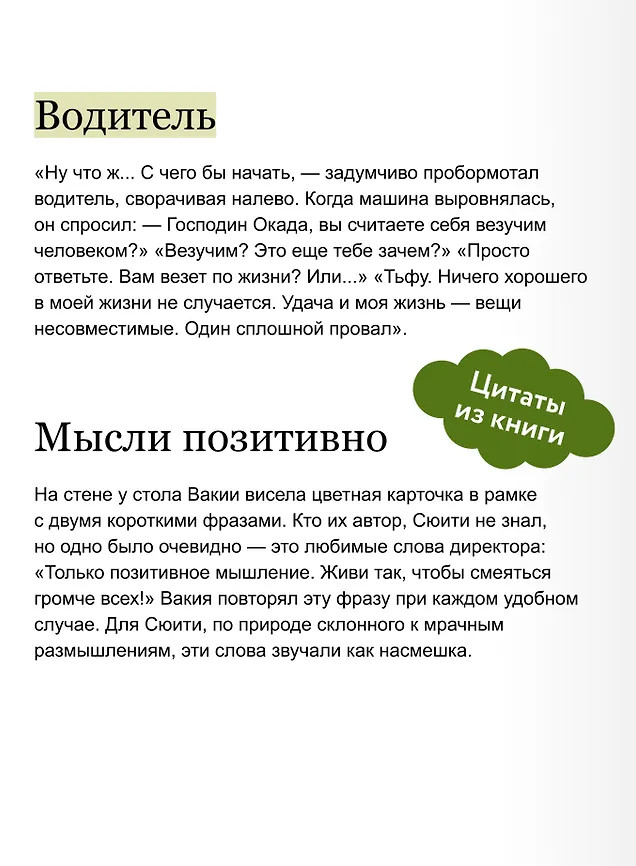 Водитель

«Ну что ж... С чего бы начать, — задумчиво пробормотал водитель, сворачивая налево. Когда машина выровнялась, он спросил: — Господин Окада, вы считаете себя везучим человеком?» «Везучим? Это еще тебе зачем?» «Просто ответьте. Вам везет по жизни? Или...» «Тьфу. Ничего хорошего в моей жизни не случается. Удача и моя жизнь — вещи несовместимые. Один сплошной провал».

Цитаты из книги

Мысли позитивно

На стене у стола Вакии висела цветная карточка в рамке с двумя короткими фразами. Кто их автор, Сюити не знал, но одно было очевидно — это любимые слова директора: «Только позитивное мышление. Живи так, чтобы смеяться громче всех!» Вакия повторял эту фразу при каждом удобном случае. Для Сюити, по природе склонного к мрачным размышлениям, эти слова звучали как насмешка.